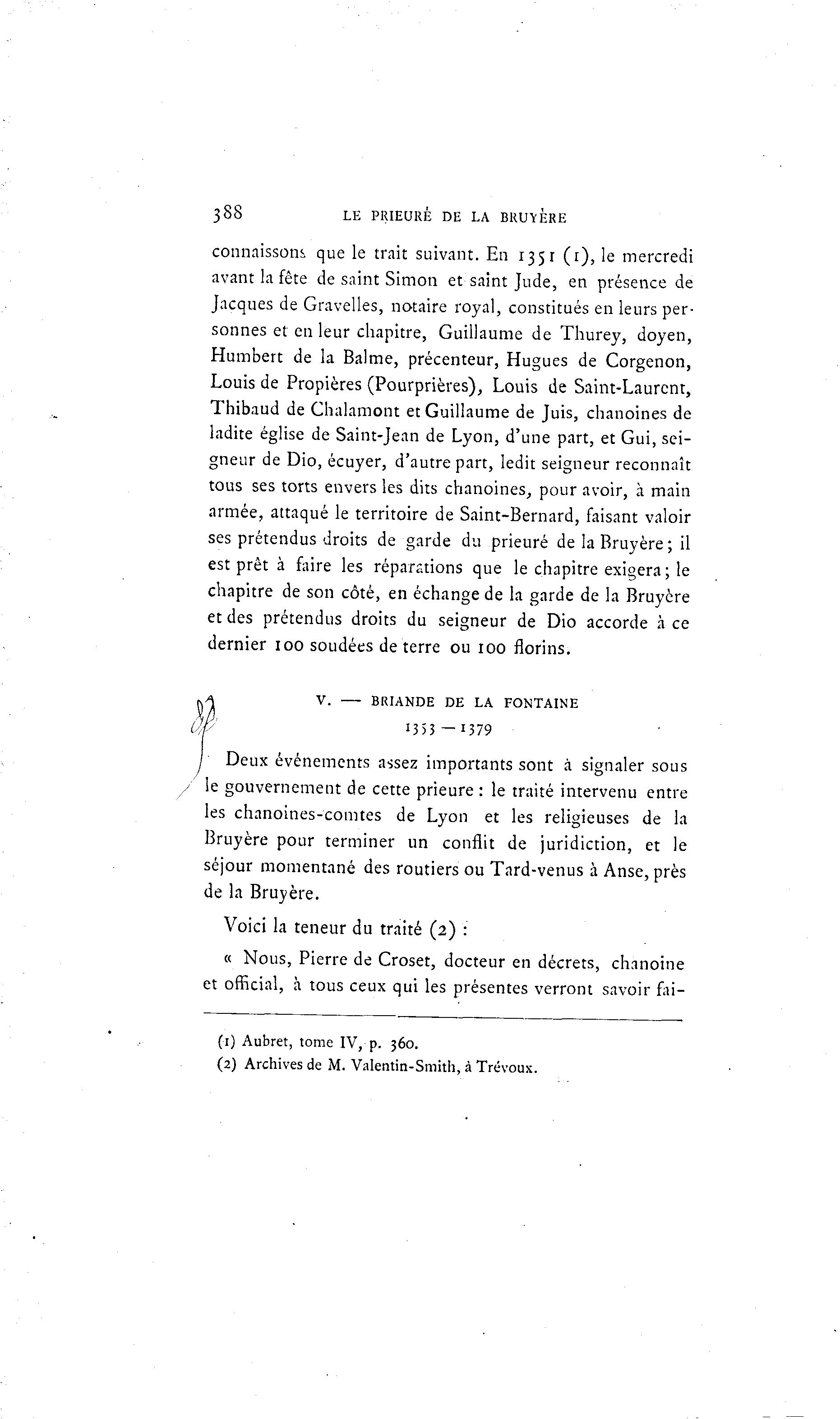 388 LE PRIEURÉ DE LA BRUYÈRE

connaissons que le trait suivant. En 1351 (1), le mercredi avant la fête de saint Simon et saint Jude, en présence de Jacques de Gravelles, notaire royal, constitués en leurs personnes et en leur chapitre, Guillaume de Thurey, doyen, Humbert de la Balme, précenteur, Hugues de Corgenon, Louis de Propières (Pourprières), Louis de Saint-Laurent, Thibaud de Chalamont et Guillaume de Juis, chanoines de ladite église de Saint-Jean de Lyon, d'une part, et Gui, seigneur de Dio, écuyer, d'autre part, ledit seigneur reconnaît tous ses torts envers les dits chanoines, pour avoir, à main armée, attaqué le territoire de Saint-Bernard, faisant valoir ses prétendus droits de garde du prieuré de la Bruyère; il est prêt à faire les réparations que le chapitre exigera; le chapitre de son côté, en échange de la garde de la Bruyère et des prétendus droits du seigneur de Dio accorde à ce dernier 100 soudées de terre ou 100 florins.

V. — BRIANDE DE LA FONTAINE
1353 — 1379

Deux événements assez importants sont à signaler sous le gouvernement de cette prieure : le traité intervenu entre les chanoines-comtes de Lyon et les religieuses de la Bruyère pour terminer un conflit de juridiction, et le séjour momentané des routiers ou Tard-venus à Anse, près de la Bruyère.

Voici la teneur du traité (2) :

« Nous, Pierre de Croset, docteur en décrets, chanoine et official, à tous ceux qui les présentes verront savoir fai-

(1) Aubret, tome IV, p. 360.
(2) Archives de M. Valentin-Smith, à Trévoux.